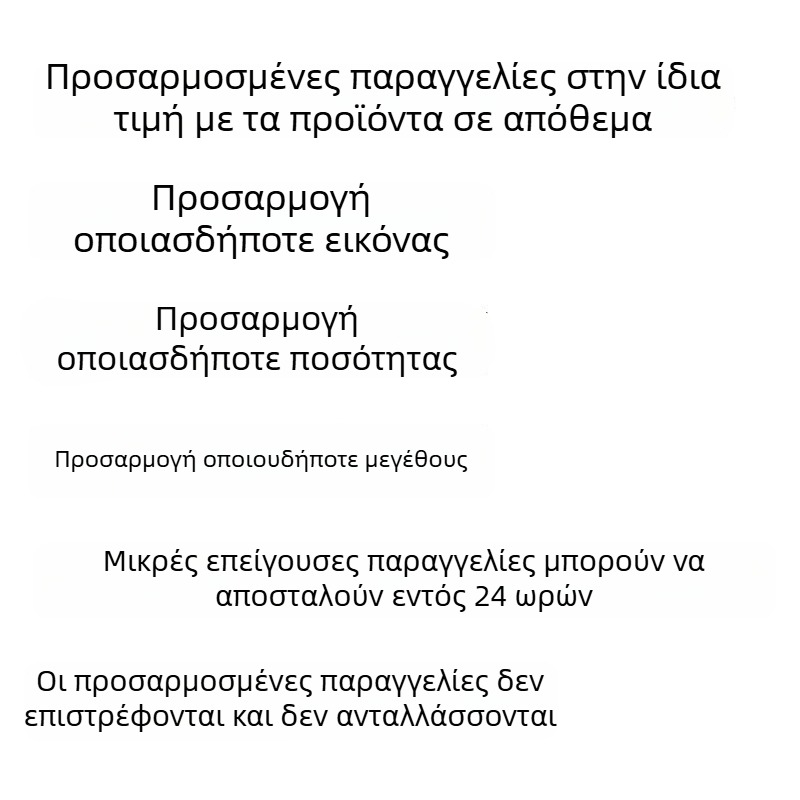 Προσαρμοσμένες παραγγελίες στην ίδια τιμή με τα προϊόντα σε απόθεμα

Προσαρμογή οποιασδήποτε εικόνας

Προσαρμογή οποιασδήποτε ποσότητας

Προσαρμογή οποιουδήποτε μεγέθους

Μικρές επείγουσες παραγγελίες μπορούν να αποσταλούν εντός 24 ωρών

Οι προσαρμοσμένες παραγγελίες δεν επιστρέφονται και δεν ανταλλάσσονται